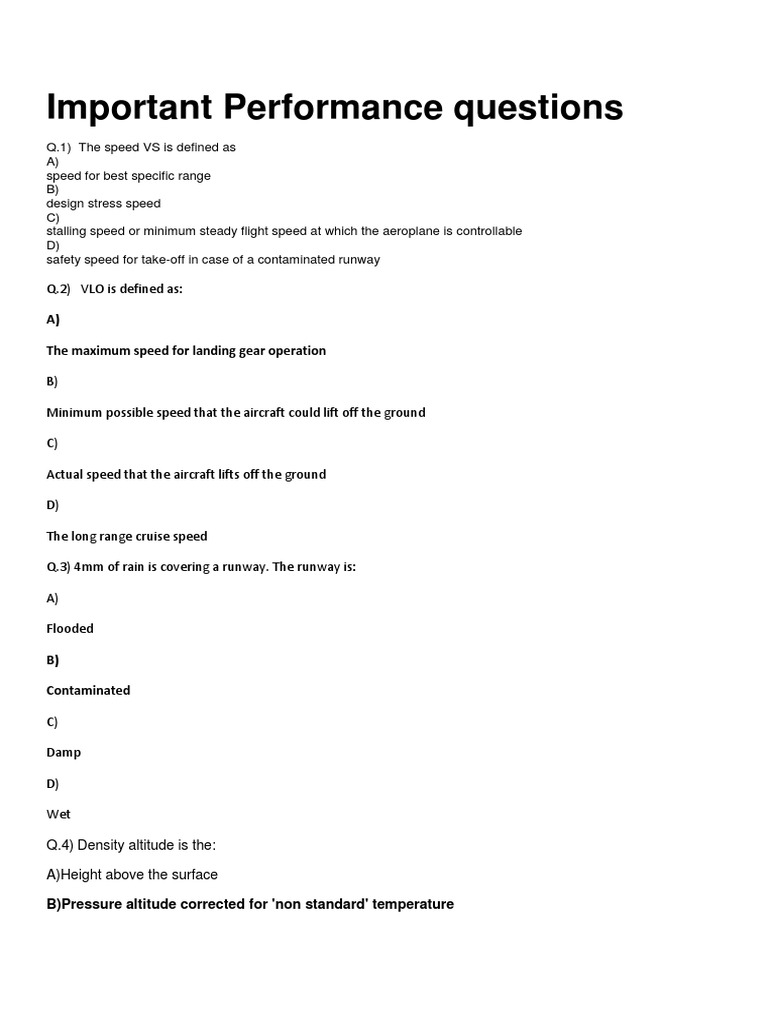 Important Performance questions

Q.1) The speed VS is defined as
A)
speed for best specific range
B)
design stress speed
C)
stalling speed or minimum steady flight speed at which the aeroplane is controllable
D)
safety speed for take-off in case of a contaminated runway

Q.2) VLO is defined as:

A)

The maximum speed for landing gear operation

B)

Minimum possible speed that the aircraft could lift off the ground

C)

Actual speed that the aircraft lifts off the ground

D)

The long range cruise speed

Q.3) 4mm of rain is covering a runway. The runway is:

A)

Flooded

B)

Contaminated

C)

Damp

D)

Wet

Q.4) Density altitude is the:

A)Height above the surface

B)Pressure altitude corrected for 'non standard' temperature